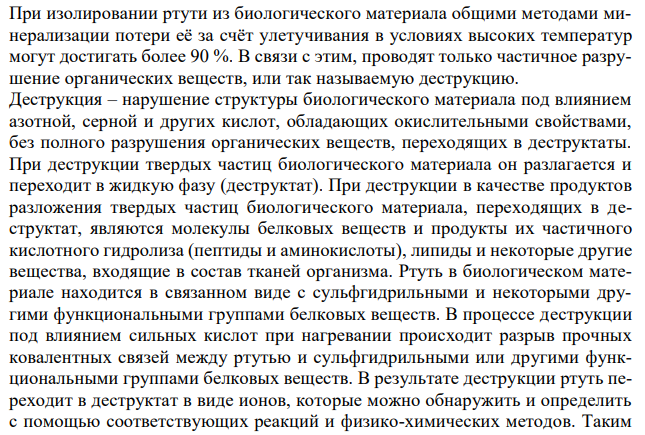 При изолировании ртути из биологического материала общими методами минерализации потери её за счёт улетучивания в условиях высоких температур могут достигать более 90 %. В связи с этим, проводят только частичное разрушение органических веществ, или так называемую деструкцию.
Деструкция – нарушение структуры биологического материала под влиянием азотной, серной и других кислот, обладающих окислительными свойствами, без полного разрушения органических веществ, переходящих в деструктаты. При деструкции твердых частиц биологического материала он разлагается и переходит в жидкую фазу (деструктат). При деструкции в качестве продуктов разложения твердых частиц биологического материала, переходящих в деструктат, являются молекулы белковых веществ и продукты их частичного кислотного гидролиза (пептиды и аминокислоты), липиды и некоторые другие вещества, входящие в состав тканей организма. Ртуть в биологическом материале находится в связанном виде с сульфгидрильными и некоторыми другими функциональными группами белковых веществ. В процессе деструкции под влиянием сильных кислот при нагревании происходит разрыв прочных ковалентных связей между ртутью и сульфгидрильными или другими функциональными группами белковых веществ. В результате деструкции ртуть переходит в деструктат в виде ионов, которые можно обнаружить и определить с помощью соответствующих реакций и физико-химических методов. Таким